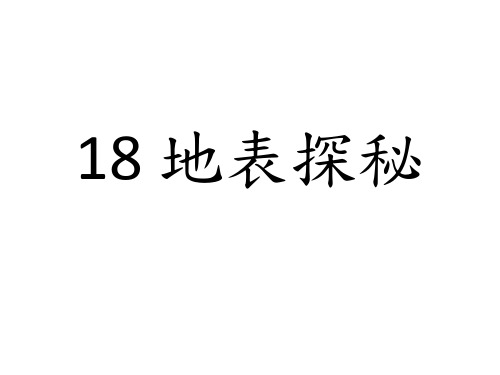 18 地表探秘